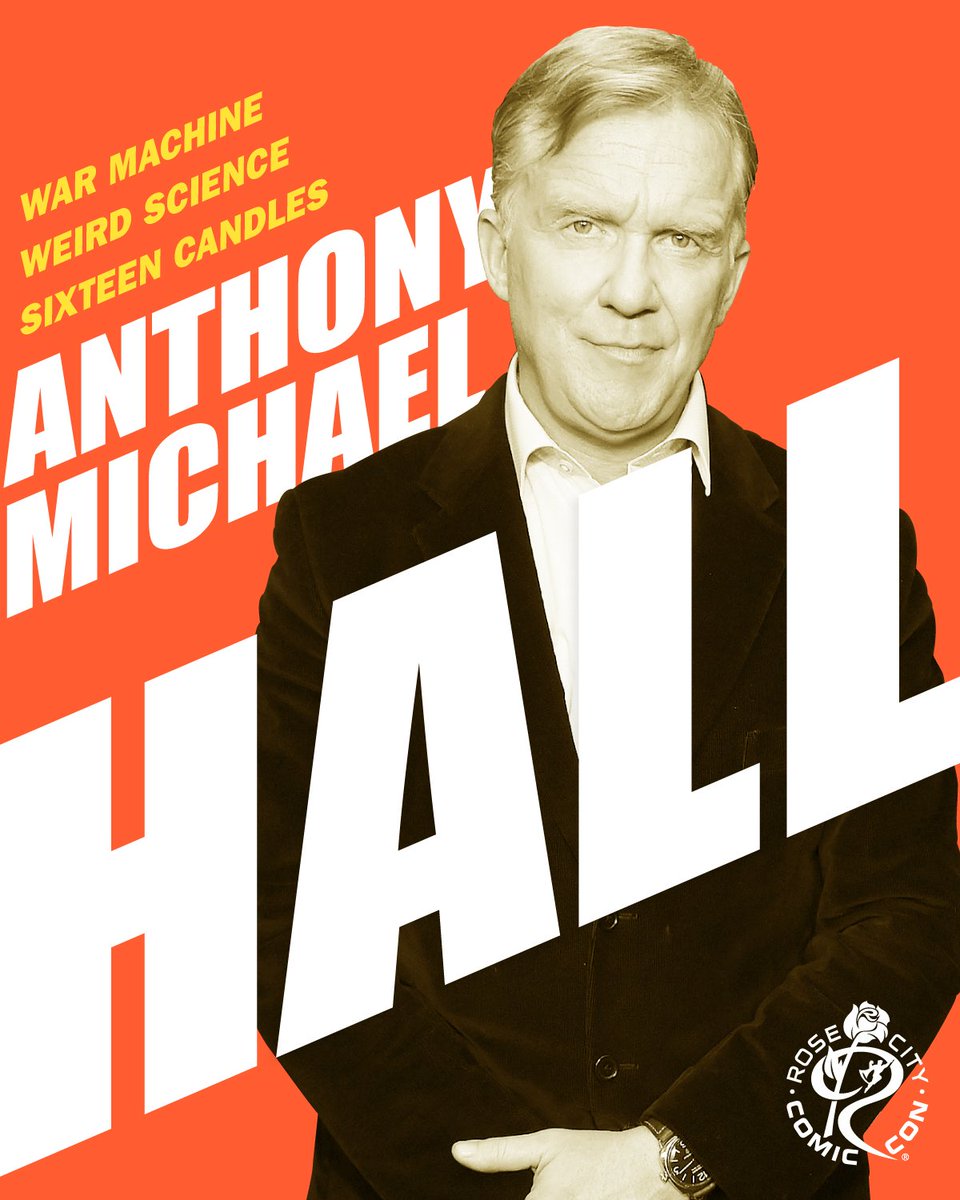 WAR MACHINE
WEIRD SCIENCE
SIXTEEN CANDLES

ANTHONY
MICHAEL
HALL

ROSE CITY
COMIC CON